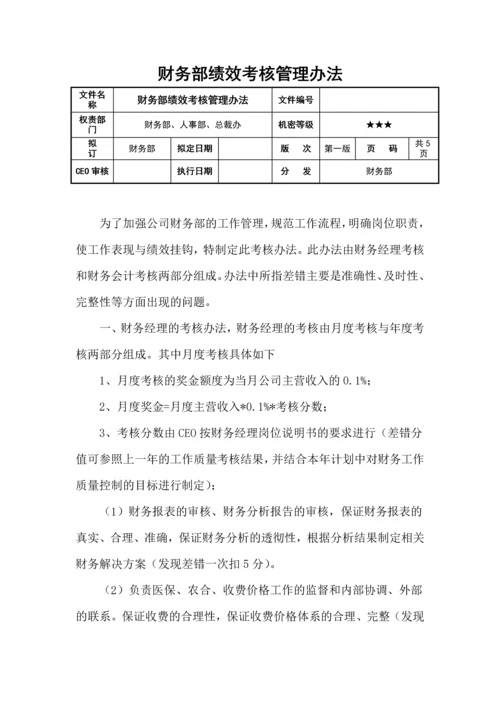 财务部绩效考核管理办法

| 文件名称 | 财务部绩效考核管理办法 | | | 文件编号 | | | |
|---|---|---|---|---|---|---|---|
| 权责部门 | 财务部、人事部、总裁办 | | | 机密等级 | ★★★ | | |
| 拟订 | 财务部 | 拟定日期 | | 版　次 | 第一版 | 页　码 | 共5页 |
| CEO审核 | | 执行日期 | | 分　发 | 财务部 | | |

为了加强公司财务部的工作管理，规范工作流程，明确岗位职责，使工作表现与绩效挂钩，特制定此考核办法。此办法由财务经理考核和财务会计考核两部分组成。办法中所指差错主要是准确性、及时性、完整性等方面出现的问题。

一、财务经理的考核办法，财务经理的考核由月度考核与年度考核两部分组成。其中月度考核具体如下

1、月度考核的奖金额度为当月公司主营收入的0.1%；

2、月度奖金=月度主营收入*0.1%*考核分数；

3、考核分数由CEO按财务经理岗位说明书的要求进行（差错分值可参照上一年的工作质量考核结果，并结合本年计划中对财务工作质量控制的目标进行制定）；

（1）财务报表的审核、财务分析报告的审核，保证财务报表的真实、合理、准确，保证财务分析的透彻性，根据分析结果制定相关财务解决方案（发现差错一次扣5分）。

（2）负责医保、农合、收费价格工作的监督和内部协调、外部的联系。保证收费的合理性，保证收费价格体系的合理、完整（发现